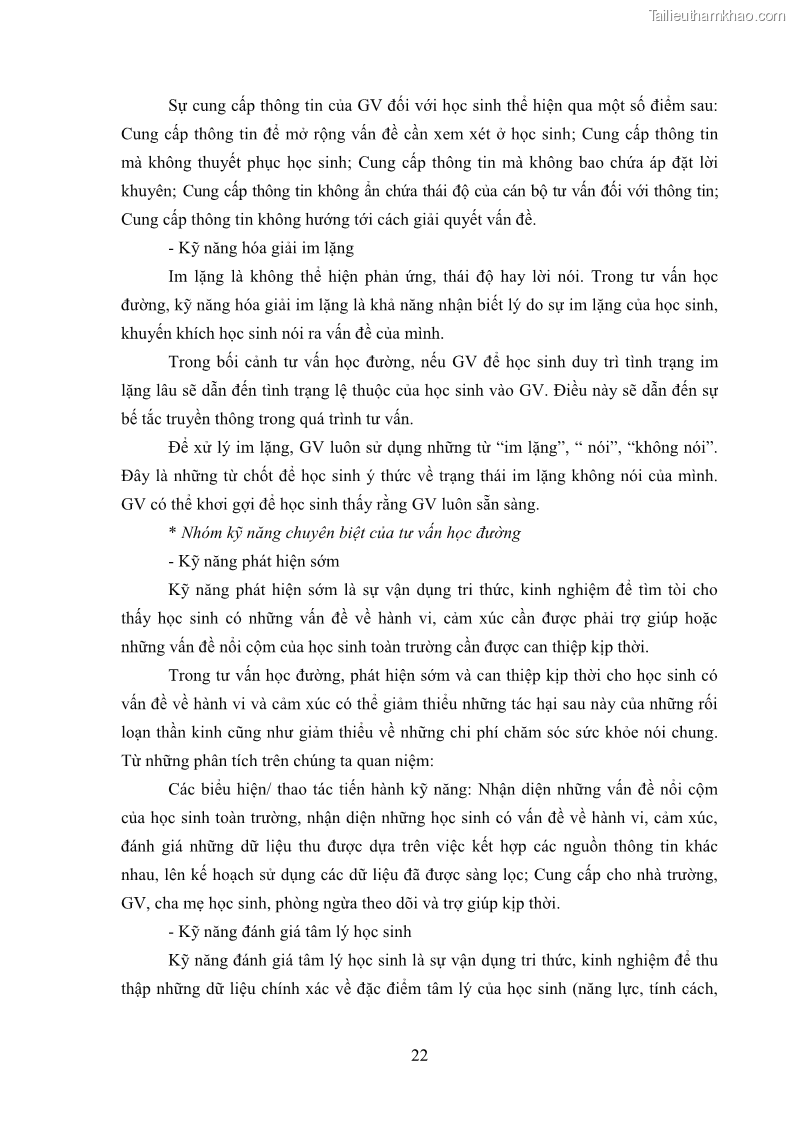 Tailieuthamkhao.com

Sự cung cấp thông tin của GV đối với học sinh thể hiện qua một số điểm sau: Cung cấp thông tin để mở rộng vấn đề cần xem xét ở học sinh; Cung cấp thông tin mà không thuyết phục học sinh; Cung cấp thông tin mà không bao chứa áp đặt lời khuyên; Cung cấp thông tin không ẩn chứa thái độ của cán bộ tư vấn đối với thông tin; Cung cấp thông tin không hướng tới cách giải quyết vấn đề.

- Kỹ năng hóa giải im lặng

Im lặng là không thể hiện phản ứng, thái độ hay lời nói. Trong tư vấn học đường, kỹ năng hóa giải im lặng là khả năng nhận biết lý do sự im lặng của học sinh, khuyến khích học sinh nói ra vấn đề của mình.

Trong bối cảnh tư vấn học đường, nếu GV để học sinh duy trì tình trạng im lặng lâu sẽ dẫn đến tình trạng lệ thuộc của học sinh vào GV. Điều này sẽ dẫn đến sự bế tắc truyền thông trong quá trình tư vấn.

Để xử lý im lặng, GV luôn sử dụng những từ “im lặng”, “ nói”, “không nói”. Đây là những từ chốt để học sinh ý thức về trạng thái im lặng không nói của mình. GV có thể khơi gợi để học sinh thấy rằng GV luôn sẵn sàng.

* Nhóm kỹ năng chuyên biệt của tư vấn học đường

- Kỹ năng phát hiện sớm

Kỹ năng phát hiện sớm là sự vận dụng tri thức, kinh nghiệm để tìm tòi cho thấy học sinh có những vấn đề về hành vi, cảm xúc cần được phải trợ giúp hoặc những vấn đề nổi cộm của học sinh toàn trường cần được can thiệp kịp thời.

Trong tư vấn học đường, phát hiện sớm và can thiệp kịp thời cho học sinh có vấn đề về hành vi và cảm xúc có thể giảm thiểu những tác hại sau này của những rối loạn thần kinh cũng như giảm thiểu về những chi phí chăm sóc sức khỏe nói chung. Từ những phân tích trên chúng ta quan niệm:

Các biểu hiện/ thao tác tiến hành kỹ năng: Nhận diện những vấn đề nổi cộm của học sinh toàn trường, nhận diện những học sinh có vấn đề về hành vi, cảm xúc, đánh giá những dữ liệu thu được dựa trên việc kết hợp các nguồn thông tin khác nhau, lên kế hoạch sử dụng các dữ liệu đã được sàng lọc; Cung cấp cho nhà trường, GV, cha mẹ học sinh, phòng ngừa theo dõi và trợ giúp kịp thời.

- Kỹ năng đánh giá tâm lý học sinh

Kỹ năng đánh giá tâm lý học sinh là sự vận dụng tri thức, kinh nghiệm để thu thập những dữ liệu chính xác về đặc điểm tâm lý của học sinh (năng lực, tính cách,

22